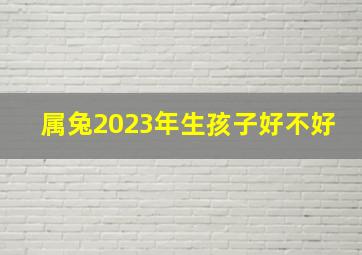 属兔2023年生孩子好不好